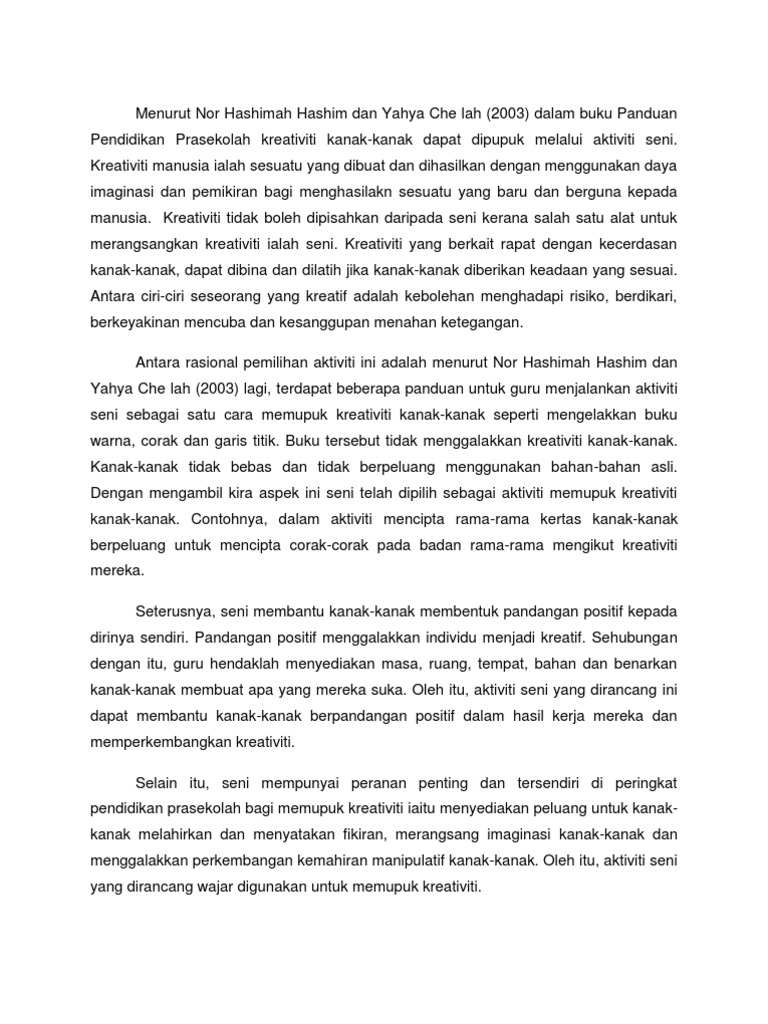 Menurut Nor Hashimah Hashim dan Yahya Che lah (2003) dalam buku Panduan Pendidikan Prasekolah kreativiti kanak-kanak dapat dipupuk melalui aktiviti seni. Kreativiti manusia ialah sesuatu yang dibuat dan dihasilkan dengan menggunakan daya imaginasi dan pemikiran bagi menghasilakn sesuatu yang baru dan berguna kepada manusia. Kreativiti tidak boleh dipisahkan daripada seni kerana salah satu alat untuk merangsangkan kreativiti ialah seni. Kreativiti yang berkait rapat dengan kecerdasan kanak-kanak, dapat dibina dan dilatih jika kanak-kanak diberikan keadaan yang sesuai. Antara ciri-ciri seseorang yang kreatif adalah kebolehan menghadapi risiko, berdikari, berkeyakinan mencuba dan kesanggupan menahan ketegangan.

Antara rasional pemilihan aktiviti ini adalah menurut Nor Hashimah Hashim dan Yahya Che lah (2003) lagi, terdapat beberapa panduan untuk guru menjalankan aktiviti seni sebagai satu cara memupuk kreativiti kanak-kanak seperti mengelakkan buku warna, corak dan garis titik. Buku tersebut tidak menggalakkan kreativiti kanak-kanak. Kanak-kanak tidak bebas dan tidak berpeluang menggunakan bahan-bahan asli. Dengan mengambil kira aspek ini seni telah dipilih sebagai aktiviti memupuk kreativiti kanak-kanak. Contohnya, dalam aktiviti mencipta rama-rama kertas kanak-kanak berpeluang untuk mencipta corak-corak pada badan rama-rama mengikut kreativiti mereka.

Seterusnya, seni membantu kanak-kanak membentuk pandangan positif kepada dirinya sendiri. Pandangan positif menggalakkan individu menjadi kreatif. Sehubungan dengan itu, guru hendaklah menyediakan masa, ruang, tempat, bahan dan benarkan kanak-kanak membuat apa yang mereka suka. Oleh itu, aktiviti seni yang dirancang ini dapat membantu kanak-kanak berpandangan positif dalam hasil kerja mereka dan memperkembangkan kreativiti.

Selain itu, seni mempunyai peranan penting dan tersendiri di peringkat pendidikan prasekolah bagi memupuk kreativiti iaitu menyediakan peluang untuk kanak-kanak melahirkan dan menyatakan fikiran, merangsang imaginasi kanak-kanak dan menggalakkan perkembangan kemahiran manipulatif kanak-kanak. Oleh itu, aktiviti seni yang dirancang wajar digunakan untuk memupuk kreativiti.